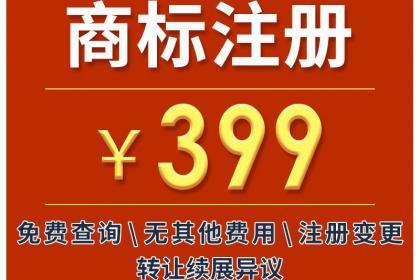 商标注册

￥399

免费查询\无其他费用\注册变更

转让续展异议